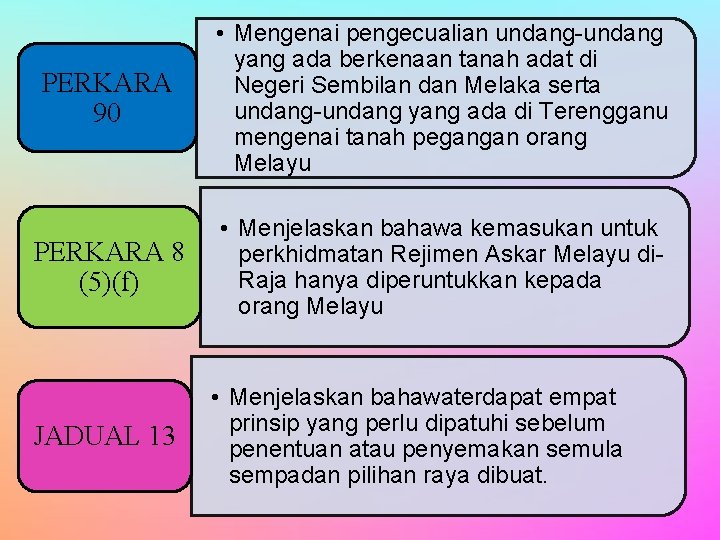 PERKARA 90

• Mengenai pengecualian undang-undang yang ada berkenaan tanah adat di Negeri Sembilan dan Melaka serta undang-undang yang ada di Terengganu mengenai tanah pegangan orang Melayu

PERKARA 8 (5)(f)

• Menjelaskan bahawa kemasukan untuk perkhidmatan Rejimen Askar Melayu di-Raja hanya diperuntukkan kepada orang Melayu

JADUAL 13

• Menjelaskan bahawaterdapat empat prinsip yang perlu dipatuhi sebelum penentuan atau penyemakan semula sempadan pilihan raya dibuat.